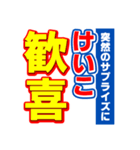 突然のサプライズに
けいこ
歓喜